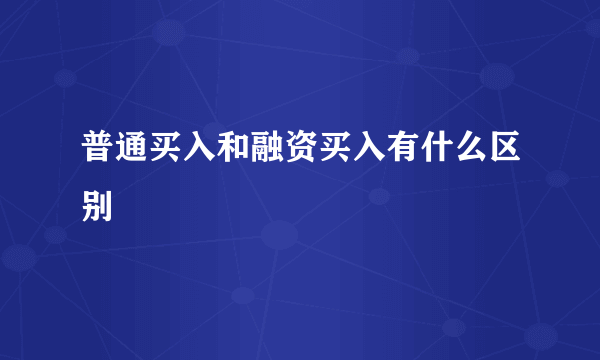 普通买入和融资买入有什么区别